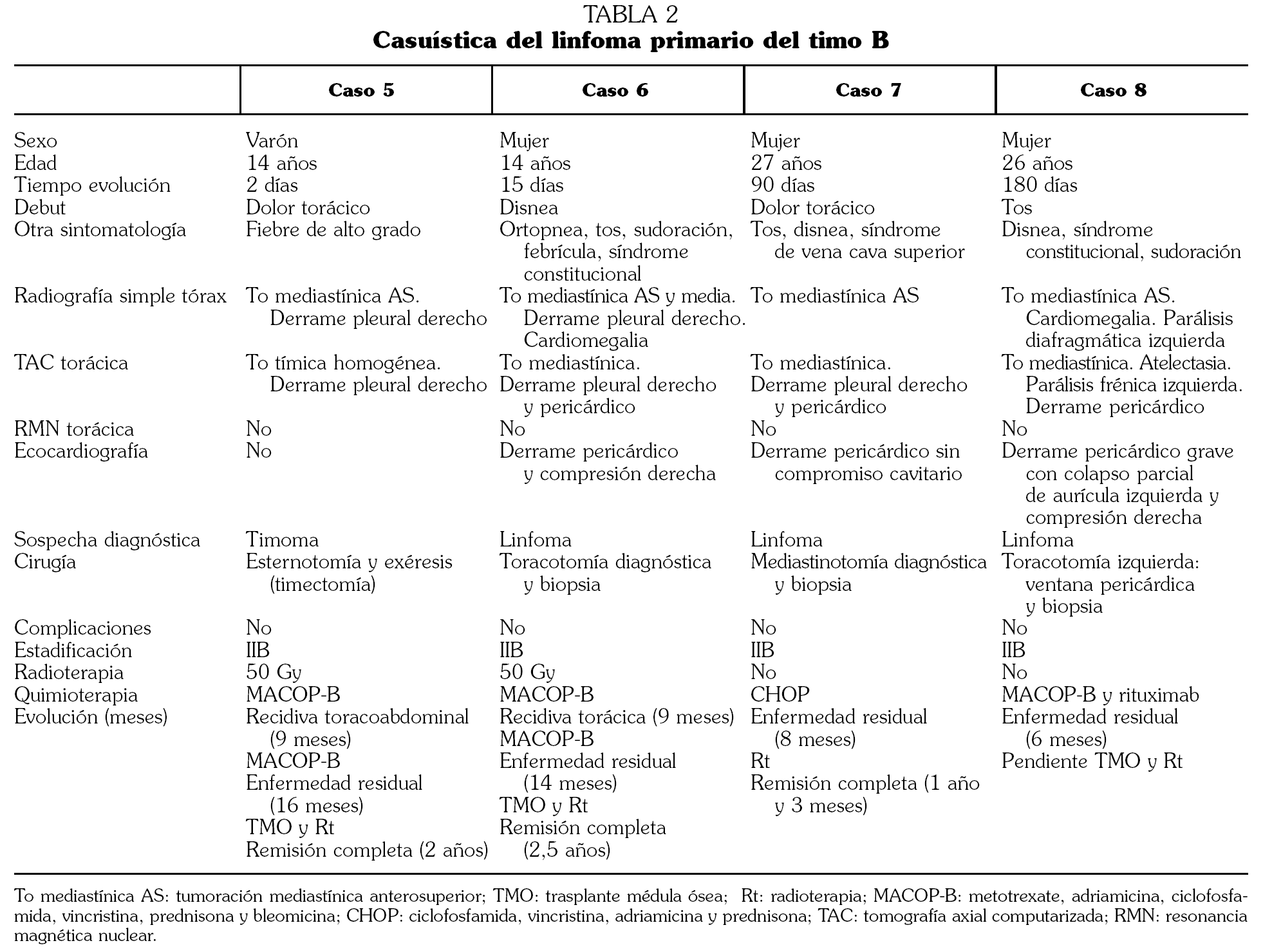 TABLA 2
Casuística del linfoma primario del timo B

| | Caso 5 | Caso 6 | Caso 7 | Caso 8 |
|---|---|---|---|---|
| Sexo | Varón | Mujer | Mujer | Mujer |
| Edad | 14 años | 14 años | 27 años | 26 años |
| Tiempo evolución | 2 días | 15 días | 90 días | 180 días |
| Debut | Dolor torácico | Disnea | Dolor torácico | Tos |
| Otra sintomatología | Fiebre de alto grado | Ortopnea, tos, sudoración, febrícula, síndrome constitucional | Tos, disnea, síndrome de vena cava superior | Disnea, síndrome constitucional, sudoración |
| Radiografía simple tórax | To mediastínica AS. Derrame pleural derecho | To mediastínica AS y media. Derrame pleural derecho. Cardiomegalia | To mediastínica AS | To mediastínica AS. Cardiomegalia. Parálisis diafragmática izquierda |
| TAC torácica | To tímica homogénea. Derrame pleural derecho | To mediastínica. Derrame pleural derecho y pericárdico | To mediastínica. Derrame pleural derecho y pericárdico | To mediastínica. Atelectasia. Parálisis frénica izquierda. Derrame pericárdico |
| RMN torácica | No | No | No | No |
| Ecocardiografía | No | Derrame pericárdico y compresión derecha | Derrame pericárdico sin compromiso cavitario | Derrame pericárdico grave con colapso parcial de aurícula izquierda y compresión derecha |
| Sospecha diagnóstica | Timoma | Linfoma | Linfoma | Linfoma |
| Cirugía | Esternotomía y exéresis (timectomía) | Toracotomía diagnóstica y biopsia | Mediastinotomía diagnóstica y biopsia | Toracotomía izquierda: ventana pericárdica y biopsia |
| Complicaciones | No | No | No | No |
| Estadificación | IIB | IIB | IIB | IIB |
| Radioterapia | 50 Gy | 50 Gy | No | No |
| Quimioterapia | MACOP-B | MACOP-B | CHOP | MACOP-B y rituximab |
| Evolución (meses) | Recidiva toracoabdominal (9 meses) MACOP-B Enfermedad residual (16 meses) TMO y Rt Remisión completa (2 años) | Recidiva torácica (9 meses) MACOP-B Enfermedad residual (14 meses) TMO y Rt Remisión completa (2,5 años) | Enfermedad residual (8 meses) Rt Remisión completa (1 año y 3 meses) | Enfermedad residual (6 meses) Pendiente TMO y Rt |

To mediastínica AS: tumoración mediastínica anterosuperior; TMO: trasplante médula ósea; Rt: radioterapia; MACOP-B: metotrexate, adriamicina, ciclofosfamida, vincristina, prednisona y bleomicina; CHOP: ciclofosfamida, vincristina, adriamicina y prednisona; TAC: tomografía axial computarizada; RMN: resonancia magnética nuclear.